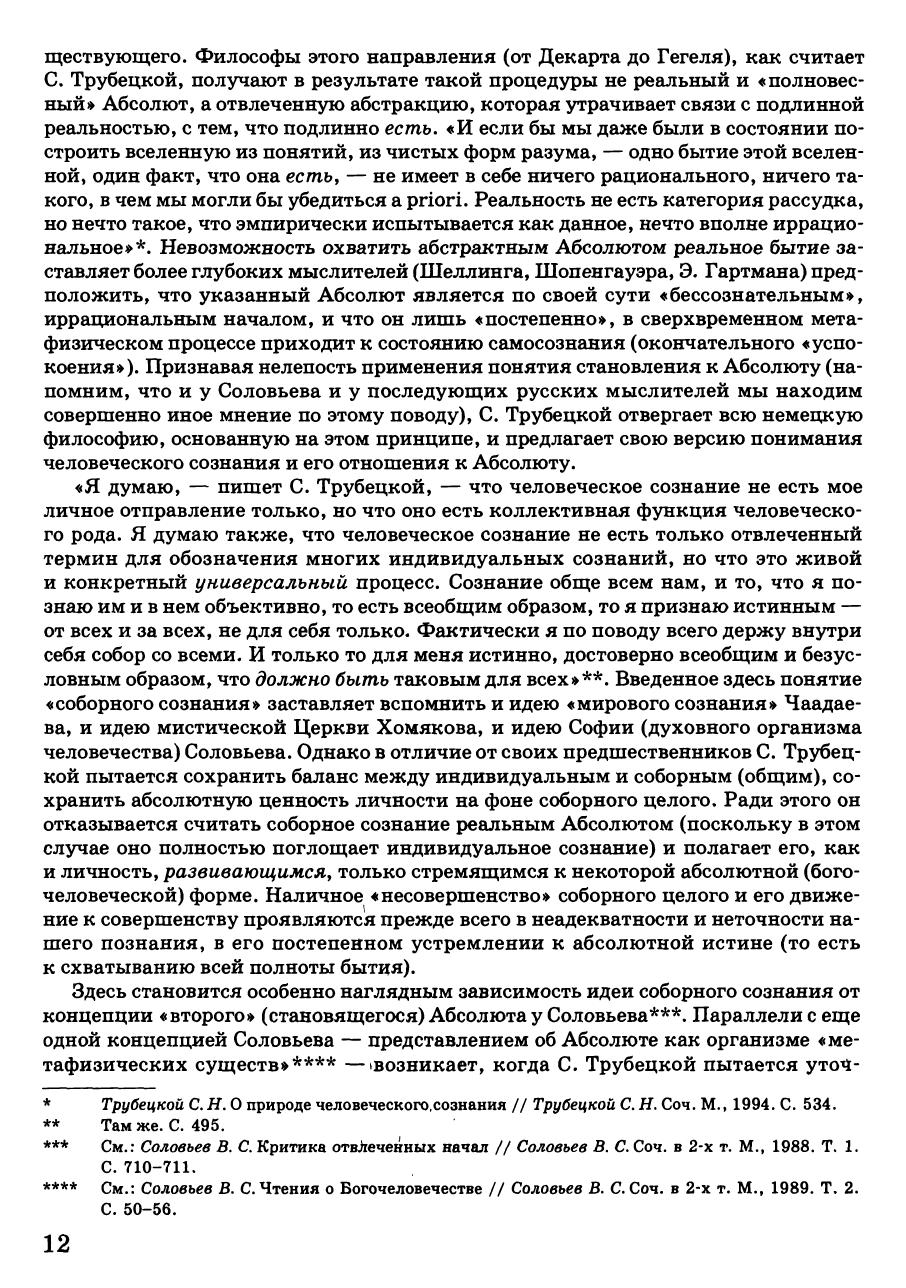 ществующего. Философы этого направления (от Декарта до Гегеля), как считает С. Трубецкой, получают в результате такой процедуры не реальный и «полновесный» Абсолют, а отвлеченную абстракцию, которая утрачивает связи с подлинной реальностью, с тем, что подлинно есть. «И если бы мы даже были в состоянии построить вселенную из понятий, из чистых форм разума, — одно бытие этой вселенной, один факт, что она есть, — не имеет в себе ничего рационального, ничего такого, в чем мы могли бы убедиться a priori. Реальность не есть категория рассудка, но нечто такое, что эмпирически испытывается как данное, нечто вполне иррациональное»*. Невозможность охватить абстрактным Абсолютом реальное бытие заставляет более глубоких мыслителей (Шеллинга, Шопенгауэра, Э. Гартмана) предположить, что указанный Абсолют является по своей сути «бессознательным», иррациональным началом, и что он лишь «постепенно», в сверхвременном метафизическом процессе приходит к состоянию самосознания (окончательного «успокоения»). Признавая нелепость применения понятия становления к Абсолюту (напомним, что и у Соловьева и у последующих русских мыслителей мы находим совершенно иное мнение по этому поводу), С. Трубецкой отвергает всю немецкую философию, основанную на этом принципе, и предлагает свою версию понимания человеческого сознания и его отношения к Абсолюту.

«Я думаю, — пишет С. Трубецкой, — что человеческое сознание не есть мое личное отправление только, но что оно есть коллективная функция человеческого рода. Я думаю также, что человеческое сознание не есть только отвлеченный термин для обозначения многих индивидуальных сознаний, но что это живой и конкретный универсальный процесс. Сознание обще всем нам, и то, что я познаю им и в нем объективно, то есть всеобщим образом, то я признаю истинным — от всех и за всех, не для себя только. Фактически я по поводу всего держу внутри себя собор со всеми. И только то для меня истинно, достоверно всеобщим и безусловным образом, что должно быть таковым для всех»**. Введенное здесь понятие «соборного сознания» заставляет вспомнить и идею «мирового сознания» Чаадаева, и идею мистической Церкви Хомякова, и идею Софии (духовного организма человечества) Соловьева. Однако в отличие от своих предшественников С. Трубецкой пытается сохранить баланс между индивидуальным и соборным (общим), сохранить абсолютную ценность личности на фоне соборного целого. Ради этого он отказывается считать соборное сознание реальным Абсолютом (поскольку в этом случае оно полностью поглощает индивидуальное сознание) и полагает его, как и личность, развивающимся, только стремящимся к некоторой абсолютной (богочеловеческой) форме. Наличное «несовершенство» соборного целого и его движение к совершенству проявляются прежде всего в неадекватности и неточности нашего познания, в его постепенном устремлении к абсолютной истине (то есть к схватыванию всей полноты бытия).

Здесь становится особенно наглядным зависимость идеи соборного сознания от концепции «второго» (становящегося) Абсолюта у Соловьева***. Параллели с еще одной концепцией Соловьева — представлением об Абсолюте как организме «метафизических существ»**** — возникает, когда С. Трубецкой пытается уточ-

* Трубецкой С. Н. О природе человеческого сознания // Трубецкой С. Н. Соч. М., 1994. С. 534.
** Там же. С. 495.
*** См.: Соловьев В. С. Критика отвлеченных начал // Соловьев В. С. Соч. в 2-х т. М., 1988. Т. 1. С. 710–711.
**** См.: Соловьев В. С. Чтения о Богочеловечестве // Соловьев В. С. Соч. в 2-х т. М., 1989. Т. 2. С. 50–56.

12